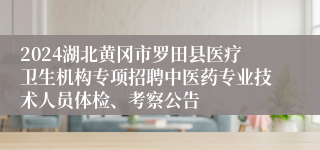 2024湖北黄冈市罗田县医疗卫生机构专项招聘中医药专业技术人员体检、考察公告